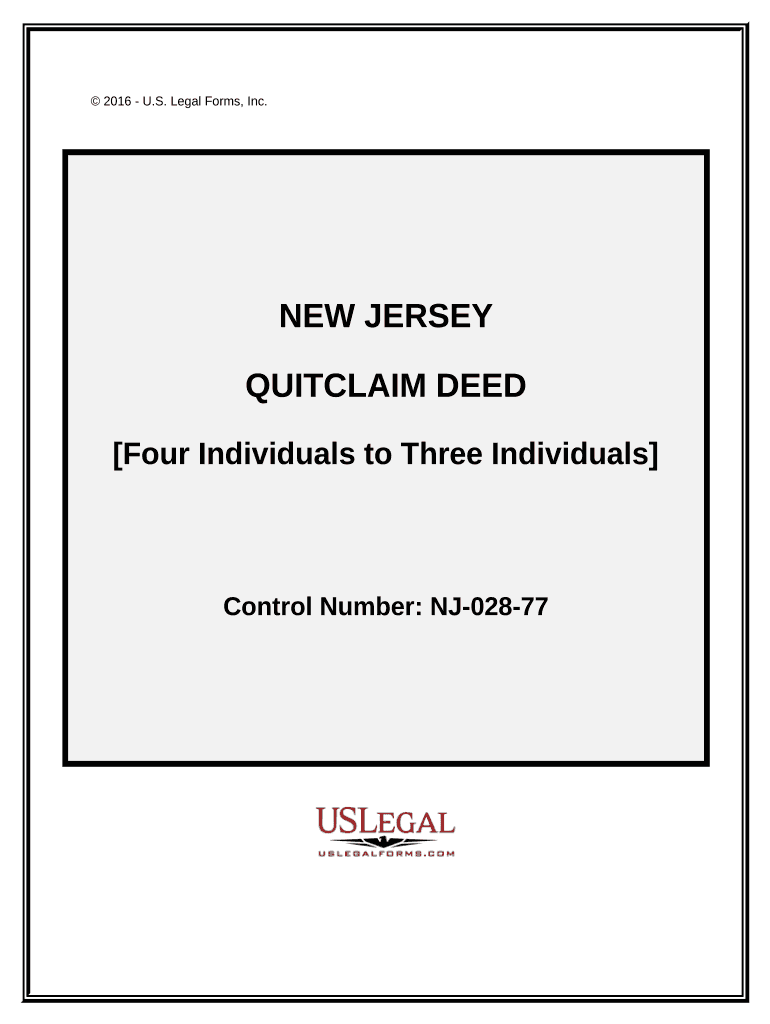 © 2016 - U.S. Legal Forms, Inc.

NEW JERSEY

QUITCLAIM DEED

[Four Individuals to Three Individuals]

Control Number: NJ-028-77

USLEGAL
USLEGALFORMS.COM